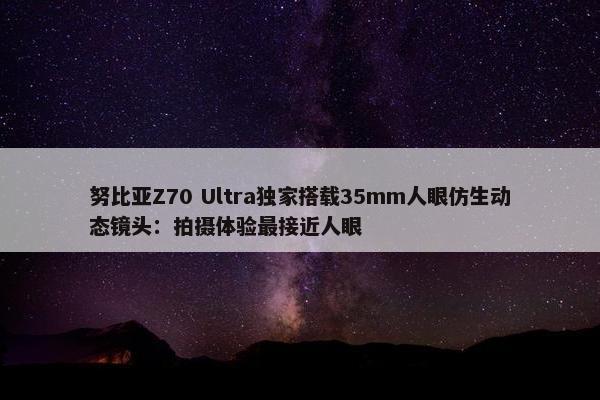 努比亚Z70 Ultra独家搭载35mm人眼仿生动态镜头：拍摄体验最接近人眼